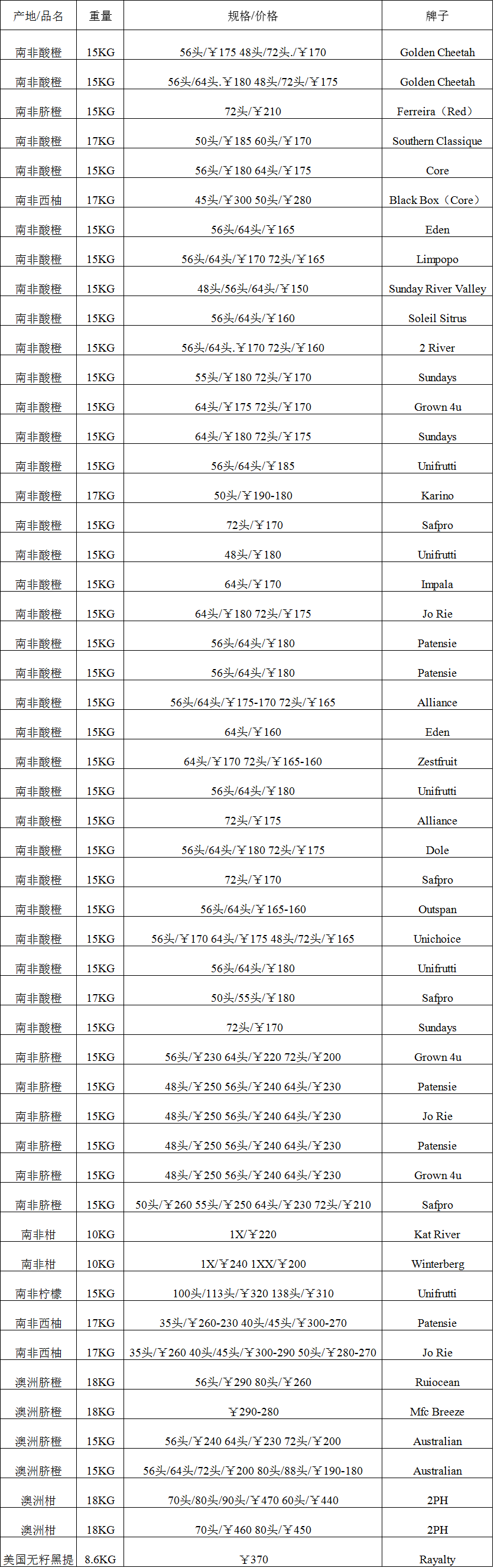 | 产地/品名 | 重量 | 规格/价格 | 牌子 |
|---|---|---|---|
| 南非酸橙 | 15KG | 56头/￥175 48头/72头./￥170 | Golden Cheetah |
| 南非酸橙 | 15KG | 56头/64头.￥180 48头/72头/￥175 | Golden Cheetah |
| 南非脐橙 | 15KG | 72头/￥210 | Ferreira（Red） |
| 南非酸橙 | 17KG | 50头/￥185 60头/￥170 | Southern Classique |
| 南非酸橙 | 15KG | 56头/￥180 64头/￥175 | Core |
| 南非西柚 | 17KG | 45头/￥300 50头/￥280 | Black Box（Core） |
| 南非酸橙 | 15KG | 56头/64头/￥165 | Eden |
| 南非酸橙 | 15KG | 56头/64头/￥170 72头/￥165 | Limpopo |
| 南非酸橙 | 15KG | 48头/56头/64头/￥150 | Sunday River Valley |
| 南非酸橙 | 15KG | 56头/64头/￥160 | Soleil Sitrus |
| 南非酸橙 | 15KG | 56头/64头.￥170 72头/￥160 | 2 River |
| 南非酸橙 | 15KG | 55头/￥180 72头/￥170 | Sundays |
| 南非酸橙 | 15KG | 64头/￥175 72头/￥170 | Grown 4u |
| 南非酸橙 | 15KG | 64头/￥180 72头/￥175 | Sundays |
| 南非酸橙 | 15KG | 56头/64头/￥185 | Unifrutti |
| 南非酸橙 | 17KG | 50头/￥190-180 | Karino |
| 南非酸橙 | 15KG | 72头/￥170 | Safpro |
| 南非酸橙 | 15KG | 48头/￥180 | Unifrutti |
| 南非酸橙 | 15KG | 64头/￥170 | Impala |
| 南非酸橙 | 15KG | 64头/￥180 72头/￥175 | Jo Rie |
| 南非酸橙 | 15KG | 56头/64头/￥180 | Patensie |
| 南非酸橙 | 15KG | 56头/64头/￥180 | Patensie |
| 南非酸橙 | 15KG | 56头/64头/￥175-170 72头/￥165 | Alliance |
| 南非酸橙 | 15KG | 64头/￥160 | Eden |
| 南非酸橙 | 15KG | 64头/￥170 72头/￥165-160 | Zestfruit |
| 南非酸橙 | 15KG | 56头/64头/￥180 | Unifrutti |
| 南非酸橙 | 15KG | 72头/￥175 | Alliance |
| 南非酸橙 | 15KG | 56头/64头/￥180 72头/￥175 | Dole |
| 南非酸橙 | 15KG | 72头/￥170 | Safpro |
| 南非酸橙 | 15KG | 56头/64头/￥165-160 | Outspan |
| 南非酸橙 | 15KG | 56头/￥170 64头/￥175 48头/72头/￥165 | Unichoice |
| 南非酸橙 | 15KG | 56头/64头/￥180 | Unifrutti |
| 南非酸橙 | 17KG | 50头/55头/￥180 | Safpro |
| 南非酸橙 | 15KG | 72头/￥170 | Sundays |
| 南非脐橙 | 15KG | 56头/￥230 64头/￥220 72头/￥200 | Grown 4u |
| 南非脐橙 | 15KG | 48头/￥250 56头/￥240 64头/￥230 | Patensie |
| 南非脐橙 | 15KG | 48头/￥250 56头/￥240 64头/￥230 | Jo Rie |
| 南非脐橙 | 15KG | 48头/￥250 56头/￥240 64头/￥230 | Patensie |
| 南非脐橙 | 15KG | 48头/￥250 56头/￥240 64头/￥230 | Grown 4u |
| 南非脐橙 | 15KG | 50头/￥260 55头/￥250 64头/￥230 72头/￥210 | Safpro |
| 南非柑 | 10KG | 1X/￥220 | Kat River |
| 南非柑 | 10KG | 1X/￥240 1XX/￥200 | Winterberg |
| 南非柠檬 | 15KG | 100头/113头/￥320 138头/￥310 | Unifrutti |
| 南非西柚 | 17KG | 35头/￥260-230 40头/45头/￥300-270 | Patensie |
| 南非西柚 | 17KG | 35头/￥260 40头/45头/￥300-290 50头/￥280-270 | Jo Rie |
| 澳洲脐橙 | 18KG | 56头/￥290 80头/￥260 | Ruiocean |
| 澳洲脐橙 | 18KG | ￥290-280 | Mfc Breeze |
| 澳洲脐橙 | 15KG | 56头/￥240 64头/￥230 72头/￥200 | Australian |
| 澳洲脐橙 | 15KG | 56头/64头/72头/￥200 80头/88头/￥190-180 | Australian |
| 澳洲柑 | 18KG | 70头/80头/90头/￥470 60头/￥440 | 2PH |
| 澳洲柑 | 18KG | 70头/￥460 80头/￥450 | 2PH |
| 美国无籽黑提 | 8.6KG | ￥370 | Rayalty |